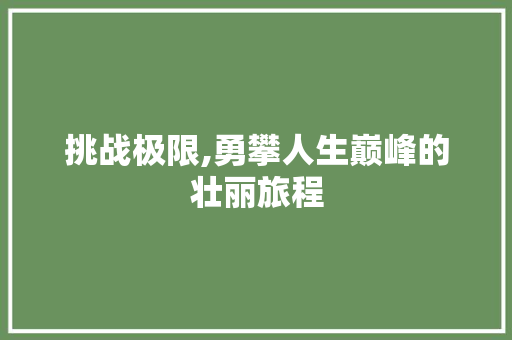 挑战极限,勇攀人生巅峰的壮丽旅程